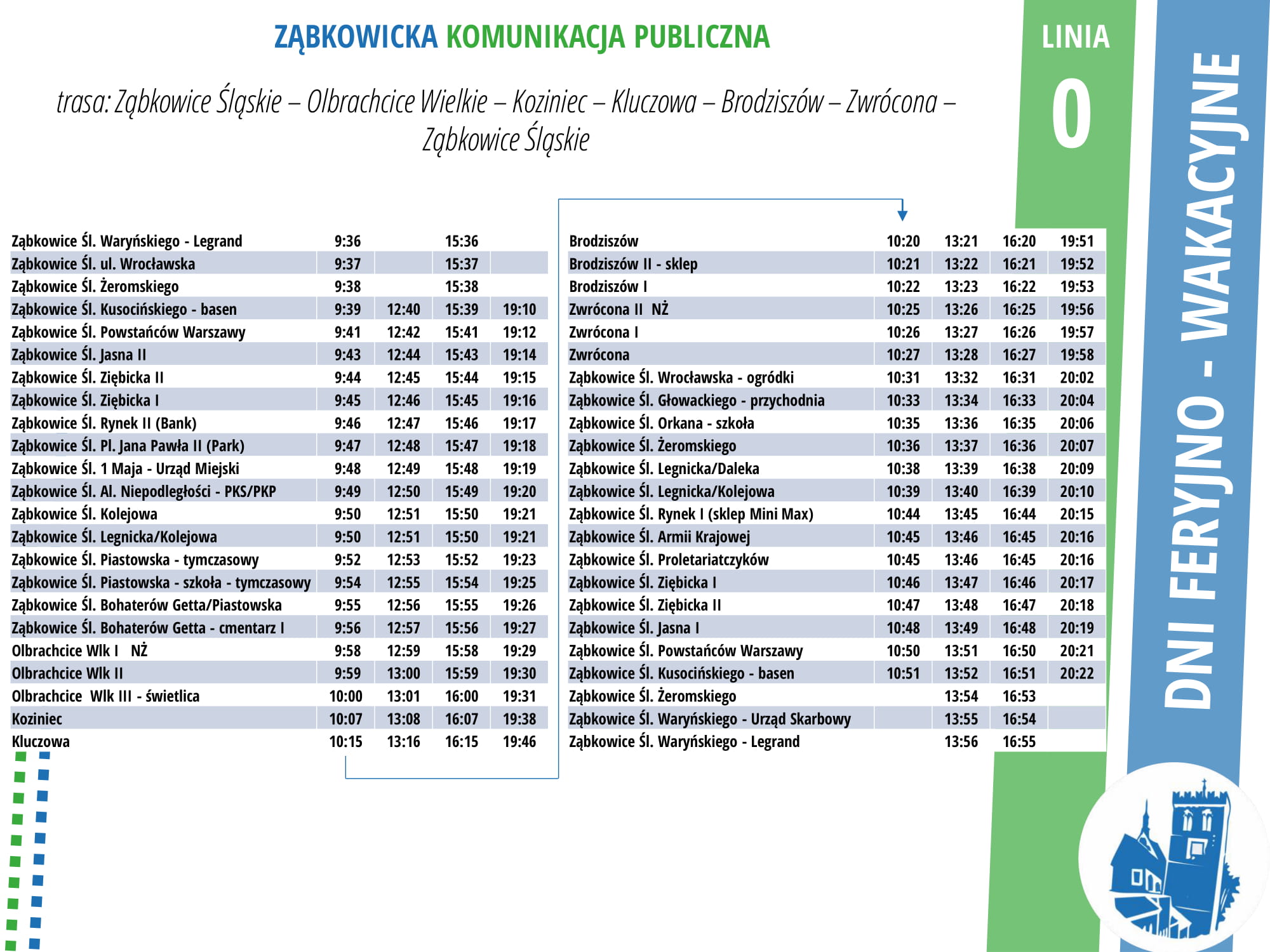 ZĄBKOWICKA KOMUNIKACJA PUBLICZNA

trasa: Ząbkowice Śląskie – Olbrachcice Wielkie – Koziniec – Kluczowa – Brodziszów – Zwrócona – Ząbkowice Śląskie

LINIA
0

DNI FERYJNO - WAKACYJNE

| Ząbkowice Śl. Waryńskiego - Legrand | 9:36 | | 15:36 | |
|---|---|---|---|---|
| Ząbkowice Śl. ul. Wrocławska | 9:37 | | 15:37 | |
| Ząbkowice Śl. Żeromskiego | 9:38 | | 15:38 | |
| Ząbkowice Śl. Kusocińskiego - basen | 9:39 | 12:40 | 15:39 | 19:10 |
| Ząbkowice Śl. Powstańców Warszawy | 9:41 | 12:42 | 15:41 | 19:12 |
| Ząbkowice Śl. Jasna II | 9:43 | 12:44 | 15:43 | 19:14 |
| Ząbkowice Śl. Ziębicka II | 9:44 | 12:45 | 15:44 | 19:15 |
| Ząbkowice Śl. Ziębicka I | 9:45 | 12:46 | 15:45 | 19:16 |
| Ząbkowice Śl. Rynek II (Bank) | 9:46 | 12:47 | 15:46 | 19:17 |
| Ząbkowice Śl. Pl. Jana Pawła II (Park) | 9:47 | 12:48 | 15:47 | 19:18 |
| Ząbkowice Śl. 1 Maja - Urząd Miejski | 9:48 | 12:49 | 15:48 | 19:19 |
| Ząbkowice Śl. Al. Niepodległości - PKS/PKP | 9:49 | 12:50 | 15:49 | 19:20 |
| Ząbkowice Śl. Kolejowa | 9:50 | 12:51 | 15:50 | 19:21 |
| Ząbkowice Śl. Legnicka/Kolejowa | 9:50 | 12:51 | 15:50 | 19:21 |
| Ząbkowice Śl. Piastowska - tymczasowy | 9:52 | 12:53 | 15:52 | 19:23 |
| Ząbkowice Śl. Piastowska - szkoła - tymczasowy | 9:54 | 12:55 | 15:54 | 19:25 |
| Ząbkowice Śl. Bohaterów Getta/Piastowska | 9:55 | 12:56 | 15:55 | 19:26 |
| Ząbkowice Śl. Bohaterów Getta - cmentarz I | 9:56 | 12:57 | 15:56 | 19:27 |
| Olbrachcice Wlk I NŻ | 9:58 | 12:59 | 15:58 | 19:29 |
| Olbrachcice Wlk II | 9:59 | 13:00 | 15:59 | 19:30 |
| Olbrachcice Wlk III - świetlica | 10:00 | 13:01 | 16:00 | 19:31 |
| Koziniec | 10:07 | 13:08 | 16:07 | 19:38 |
| Kluczowa | 10:15 | 13:16 | 16:15 | 19:46 |

| Brodziszów | 10:20 | 13:21 | 16:20 | 19:51 |
|---|---|---|---|---|
| Brodziszów II - sklep | 10:21 | 13:22 | 16:21 | 19:52 |
| Brodziszów I | 10:22 | 13:23 | 16:22 | 19:53 |
| Zwrócona II NŻ | 10:25 | 13:26 | 16:25 | 19:56 |
| Zwrócona I | 10:26 | 13:27 | 16:26 | 19:57 |
| Zwrócona | 10:27 | 13:28 | 16:27 | 19:58 |
| Ząbkowice Śl. Wrocławska - ogródki | 10:31 | 13:32 | 16:31 | 20:02 |
| Ząbkowice Śl. Głowackiego - przychodnia | 10:33 | 13:34 | 16:33 | 20:04 |
| Ząbkowice Śl. Orkana - szkoła | 10:35 | 13:36 | 16:35 | 20:06 |
| Ząbkowice Śl. Żeromskiego | 10:36 | 13:37 | 16:36 | 20:07 |
| Ząbkowice Śl. Legnicka/Daleka | 10:38 | 13:39 | 16:38 | 20:09 |
| Ząbkowice Śl. Legnicka/Kolejowa | 10:39 | 13:40 | 16:39 | 20:10 |
| Ząbkowice Śl. Rynek I (sklep Mini Max) | 10:44 | 13:45 | 16:44 | 20:15 |
| Ząbkowice Śl. Armii Krajowej | 10:45 | 13:46 | 16:45 | 20:16 |
| Ząbkowice Śl. Proletariatczyków | 10:45 | 13:46 | 16:45 | 20:16 |
| Ząbkowice Śl. Ziębicka I | 10:46 | 13:47 | 16:46 | 20:17 |
| Ząbkowice Śl. Ziębicka II | 10:47 | 13:48 | 16:47 | 20:18 |
| Ząbkowice Śl. Jasna I | 10:48 | 13:49 | 16:48 | 20:19 |
| Ząbkowice Śl. Powstańców Warszawy | 10:50 | 13:51 | 16:50 | 20:21 |
| Ząbkowice Śl. Kusocińskiego - basen | 10:51 | 13:52 | 16:51 | 20:22 |
| Ząbkowice Śl. Żeromskiego | | 13:54 | 16:53 | |
| Ząbkowice Śl. Waryńskiego - Urząd Skarbowy | | 13:55 | 16:54 | |
| Ząbkowice Śl. Waryńskiego - Legrand | | 13:56 | 16:55 | |